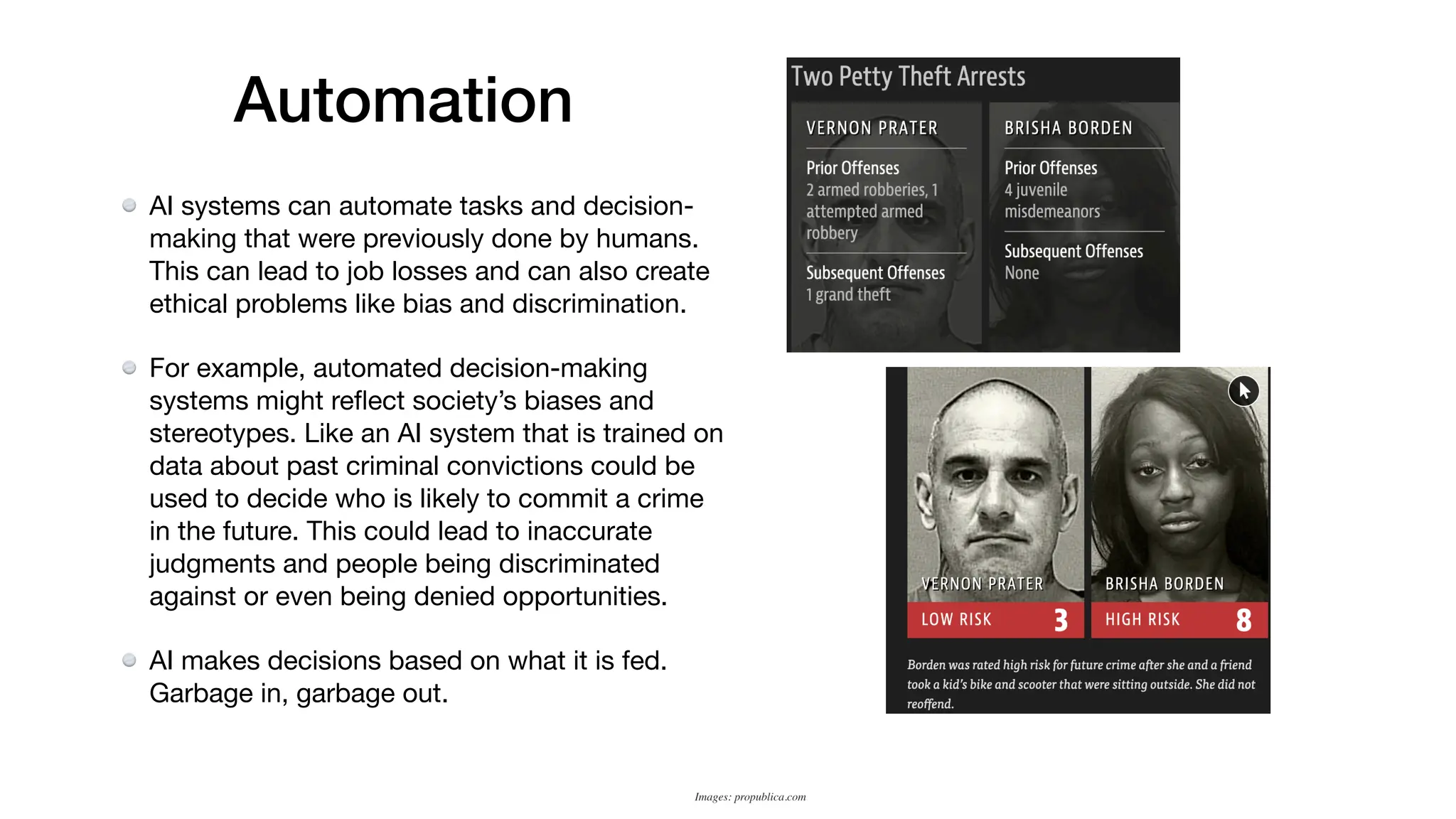 Automation

AI systems can automate tasks and decision-making that were previously done by humans. This can lead to job losses and can also create ethical problems like bias and discrimination.

For example, automated decision-making systems might reflect society's biases and stereotypes. Like an AI system that is trained on data about past criminal convictions could be used to decide who is likely to commit a crime in the future. This could lead to inaccurate judgments and people being discriminated against or even being denied opportunities.

AI makes decisions based on what it is fed. Garbage in, garbage out.

Two Petty Theft Arrests

VERNON PRATER

Prior Offenses
2 armed robberies, 1 attempted armed robbery

Subsequent Offenses
1 grand theft

BRISHA BORDEN

Prior Offenses
4 juvenile misdemeanors

Subsequent Offenses
None

VERNON PRATER
LOW RISK 3

BRISHA BORDEN
HIGH RISK 8

Borden was rated high risk for future crime after she and a friend took a kid's bike and scooter that were sitting outside. She did not reoffend.

Images: propublica.com